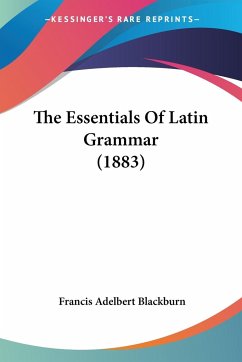 —KESSINGER'S RARE REPRINTS—

The Essentials Of Latin Grammar (1883)

Francis Adelbert Blackburn